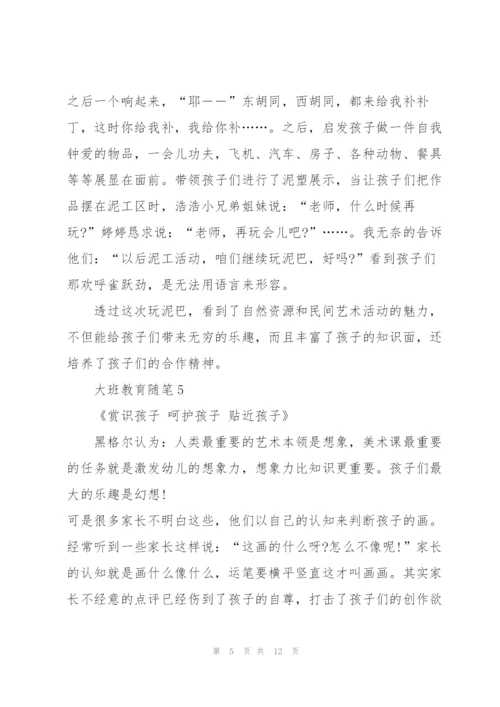 之后一个响起来，“耶——”东胡同，西胡同，都来给我补补丁，这时你给我补，我给你补……。之后，启发孩子做一件自我钟爱的物品，一会儿功夫，飞机、汽车、房子、各种动物、餐具等等展显在面前。带领孩子们进行了泥塑展示，当让孩子们把作品摆在泥工区时，浩浩小兄弟姐妹说：“老师，什么时候再玩?”婷婷恳求说：“老师，再玩会儿吧?”……。我无奈的告诉他们：“以后泥工活动，咱们继续玩泥巴，好吗?”看到孩子们那欢呼雀跃劲，是无法用语言来形容。

透过这次玩泥巴，看到了自然资源和民间艺术活动的魅力，不但能给孩子们带来无穷的乐趣，而且丰富了孩子的知识面，还培养了孩子们的合作精神。

大班教育随笔5

《赏识孩子 呵护孩子 贴近孩子》

黑格尔认为：人类最重要的艺术本领是想象，美术课最重要的任务就是激发幼儿的想象力，想象力比知识更重要。孩子们最大的乐趣是幻想!

可是很多家长不明白这些，他们以自己的认知来判断孩子的画。经常听到一些家长这样说：“这画的什么呀?怎么不像呢!”家长的认知就是画什么像什么，运笔要横平竖直这才叫画画。其实家长不经意的点评已经伤到了孩子的自尊，打击了孩子们的创作欲

第 5 页 共 12 页